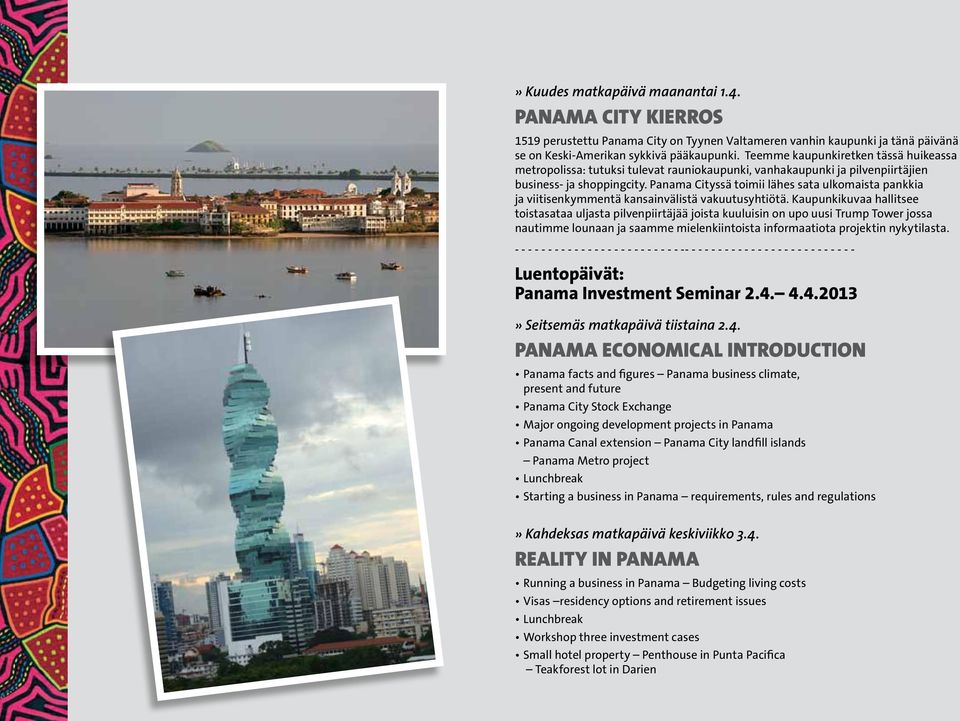 » Kuudes matkapäivä maanantai 1.4.

PANAMA CITY KIERROS

1519 perustettu Panama City on Tyynen Valtameren vanhin kaupunki ja tänä päivänä se on Keski-Amerikan sykkivä pääkaupunki. Teemme kaupunkiretken tässä huikeassa metropolissa: tutuksi tulevat rauniokaupunki, vanhakaupunki ja pilvenpiirtäjien business- ja shoppingcity. Panama Cityssä toimii lähes sata ulkomaista pankkia ja viitisenkymmentä kansainvälistä vakuutusyhtiötä. Kaupunkikuvaa hallitsee toistasataa uljasta pilvenpiirtäjää joista kuuluisin on upo uusi Trump Tower jossa nautimme lounaan ja saamme mielenkiintoista informaatiota projektin nykytilasta.

Luentopäivät:
Panama Investment Seminar 2.4.– 4.4.2013

» Seitsemäs matkapäivä tiistaina 2.4.

PANAMA ECONOMICAL INTRODUCTION

• Panama facts and figures – Panama business climate, present and future
• Panama City Stock Exchange
• Major ongoing development projects in Panama
• Panama Canal extension – Panama City landfill islands – Panama Metro project
• Lunchbreak
• Starting a business in Panama – requirements, rules and regulations

» Kahdeksas matkapäivä keskiviikko 3.4.

REALITY IN PANAMA

• Running a business in Panama – Budgeting living costs
• Visas –residency options and retirement issues
• Lunchbreak
• Workshop three investment cases
• Small hotel property – Penthouse in Punta Pacifica – Teakforest lot in Darien